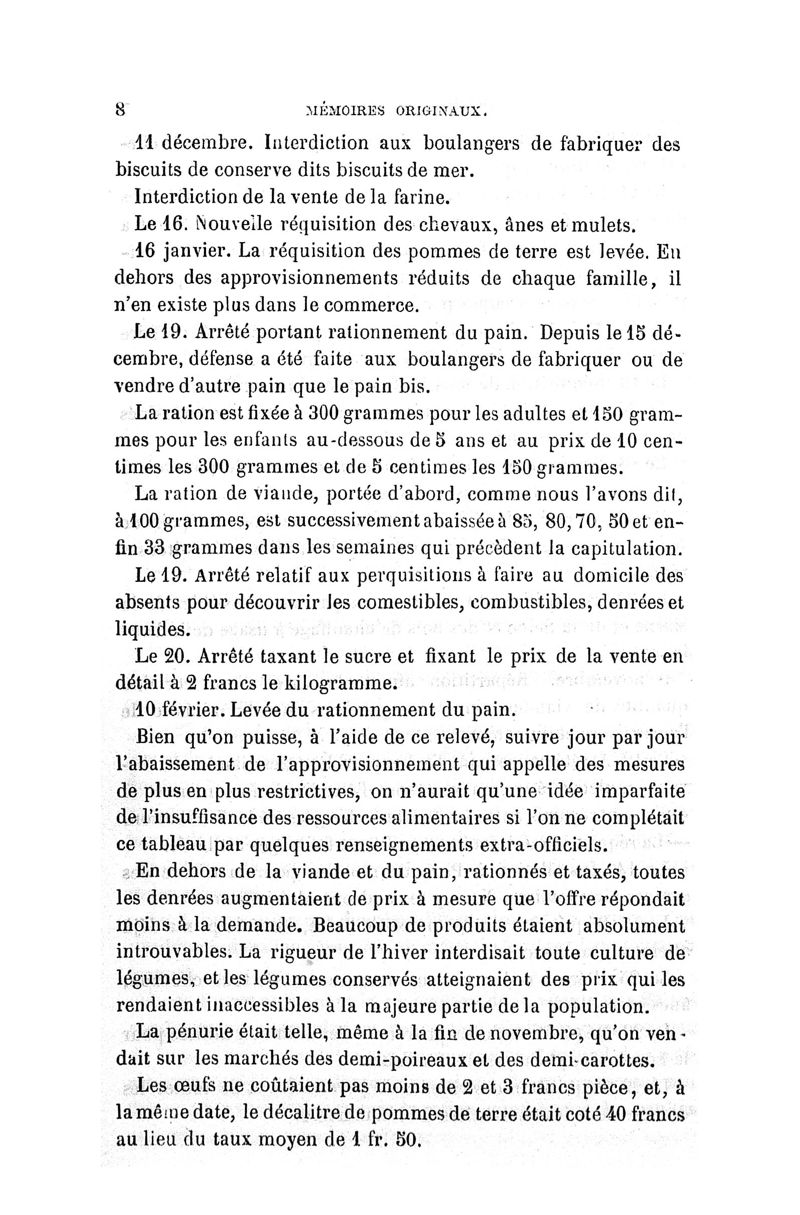 8 MÉMOIRES ORIGINAUX.

11 décembre. Interdiction aux boulangers de fabriquer des biscuits de conserve dits biscuits de mer.

Interdiction de la vente de la farine.

Le 16. Nouvelle réquisition des chevaux, ânes et mulets.

16 janvier. La réquisition des pommes de terre est levée. En dehors des approvisionnements réduits de chaque famille, il n'en existe plus dans le commerce.

Le 19. Arrêté portant rationnement du pain. Depuis le 15 décembre, défense a été faite aux boulangers de fabriquer ou de vendre d'autre pain que le pain bis.

La ration est fixée à 300 grammes pour les adultes et 150 grammes pour les enfants au-dessous de 5 ans et au prix de 10 centimes les 300 grammes et de 5 centimes les 150 grammes.

La ration de viande, portée d'abord, comme nous l'avons dit, à 100 grammes, est successivement abaissée à 85, 80, 70, 50 et enfin 33 grammes dans les semaines qui précèdent la capitulation.

Le 19. Arrêté relatif aux perquisitions à faire au domicile des absents pour découvrir les comestibles, combustibles, denrées et liquides.

Le 20. Arrêté taxant le sucre et fixant le prix de la vente en détail à 2 francs le kilogramme.

10 février. Levée du rationnement du pain.

Bien qu'on puisse, à l'aide de ce relevé, suivre jour par jour l'abaissement de l'approvisionnement qui appelle des mesures de plus en plus restrictives, on n'aurait qu'une idée imparfaite de l'insuffisance des ressources alimentaires si l'on ne complétait ce tableau par quelques renseignements extra-officiels.

En dehors de la viande et du pain, rationnés et taxés, toutes les denrées augmentaient de prix à mesure que l'offre répondait moins à la demande. Beaucoup de produits étaient absolument introuvables. La rigueur de l'hiver interdisait toute culture de légumes, et les légumes conservés atteignaient des prix qui les rendaient inaccessibles à la majeure partie de la population.

La pénurie était telle, même à la fin de novembre, qu'on vendait sur les marchés des demi-poireaux et des demi-carottes.

Les œufs ne coûtaient pas moins de 2 et 3 francs pièce, et, à la même date, le décalitre de pommes de terre était coté 40 francs au lieu du taux moyen de 1 fr. 50.